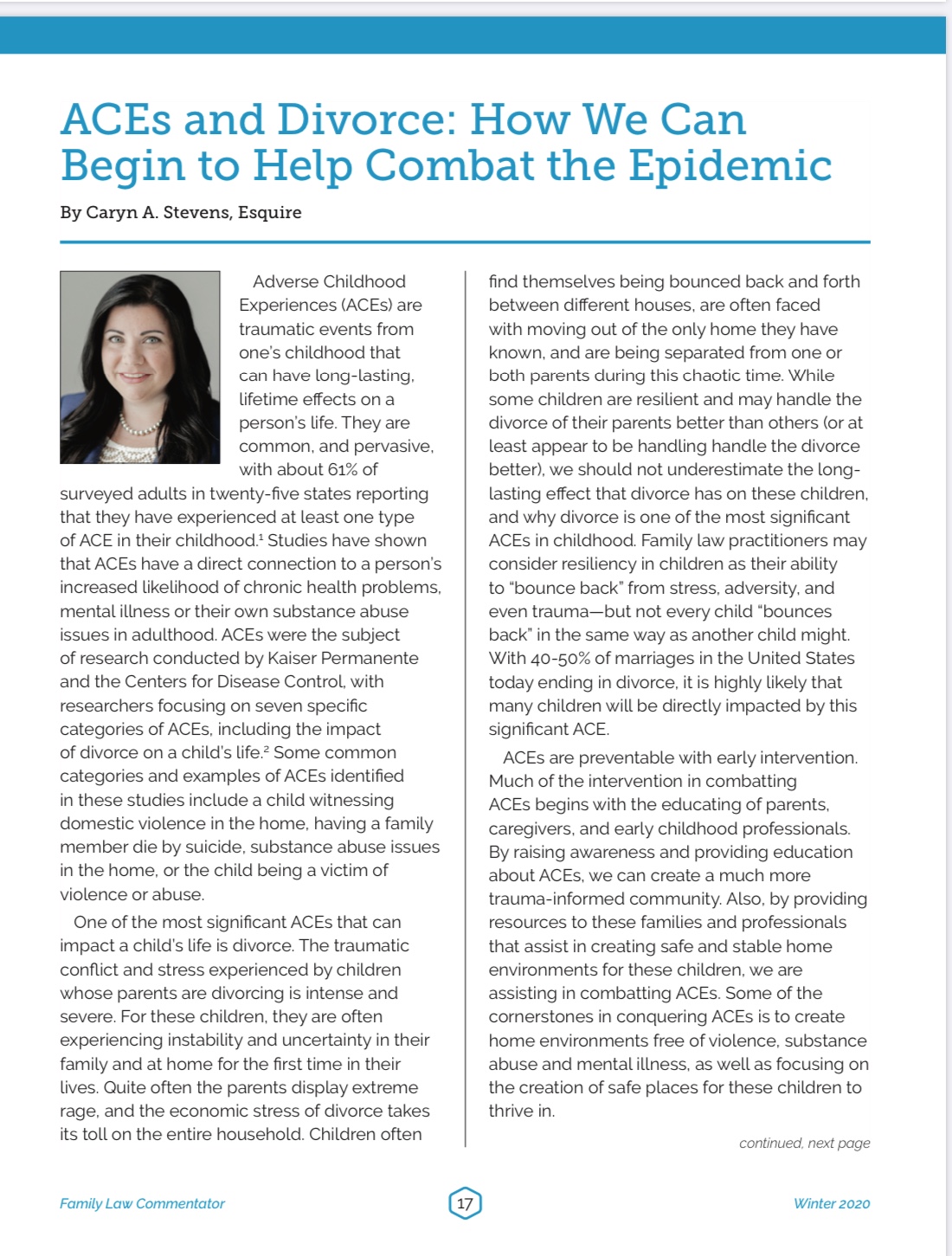 ACEs and Divorce: How We Can Begin to Help Combat the Epidemic

By Caryn A. Stevens, Esquire

Adverse Childhood Experiences (ACEs) are traumatic events from one's childhood that can have long-lasting, lifetime effects on a person's life. They are common, and pervasive, with about 61% of surveyed adults in twenty-five states reporting that they have experienced at least one type of ACE in their childhood.$^1$ Studies have shown that ACEs have a direct connection to a person's increased likelihood of chronic health problems, mental illness or their own substance abuse issues in adulthood. ACEs were the subject of research conducted by Kaiser Permanente and the Centers for Disease Control, with researchers focusing on seven specific categories of ACEs, including the impact of divorce on a child's life.$^2$ Some common categories and examples of ACEs identified in these studies include a child witnessing domestic violence in the home, having a family member die by suicide, substance abuse issues in the home, or the child being a victim of violence or abuse.

One of the most significant ACEs that can impact a child's life is divorce. The traumatic conflict and stress experienced by children whose parents are divorcing is intense and severe. For these children, they are often experiencing instability and uncertainty in their family and at home for the first time in their lives. Quite often the parents display extreme rage, and the economic stress of divorce takes its toll on the entire household. Children often find themselves being bounced back and forth between different houses, are often faced with moving out of the only home they have known, and are being separated from one or both parents during this chaotic time. While some children are resilient and may handle the divorce of their parents better than others (or at least appear to be handling handle the divorce better), we should not underestimate the long-lasting effect that divorce has on these children, and why divorce is one of the most significant ACEs in childhood. Family law practitioners may consider resiliency in children as their ability to "bounce back" from stress, adversity, and even trauma—but not every child "bounces back" in the same way as another child might. With 40-50% of marriages in the United States today ending in divorce, it is highly likely that many children will be directly impacted by this significant ACE.

ACEs are preventable with early intervention. Much of the intervention in combatting ACEs begins with the educating of parents, caregivers, and early childhood professionals. By raising awareness and providing education about ACEs, we can create a much more trauma-informed community. Also, by providing resources to these families and professionals that assist in creating safe and stable home environments for these children, we are assisting in combatting ACEs. Some of the cornerstones in conquering ACEs is to create home environments free of violence, substance abuse and mental illness, as well as focusing on the creation of safe places for these children to thrive in.

continued, next page

Family Law Commentator

17

Winter 2020